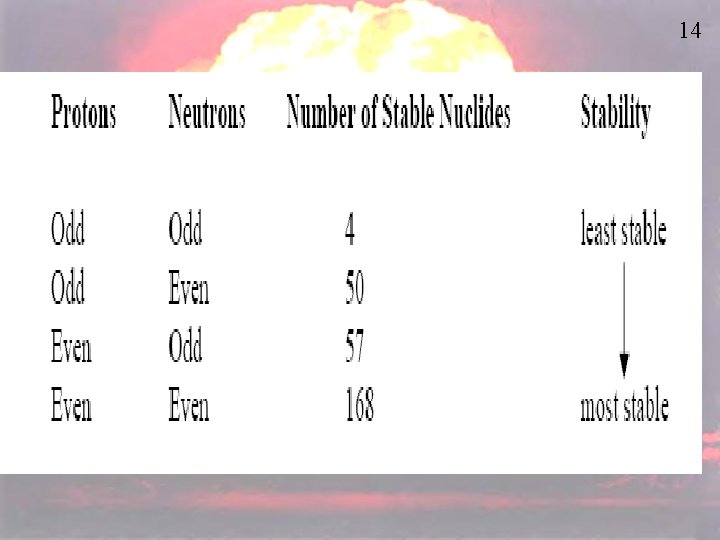 14

| Protons | Neutrons | Number of Stable Nuclides | Stability |
|---|---|---|---|
| Odd | Odd | 4 | least stable |
| Odd | Even | 50 | |
| Even | Odd | 57 | |
| Even | Even | 168 | most stable |